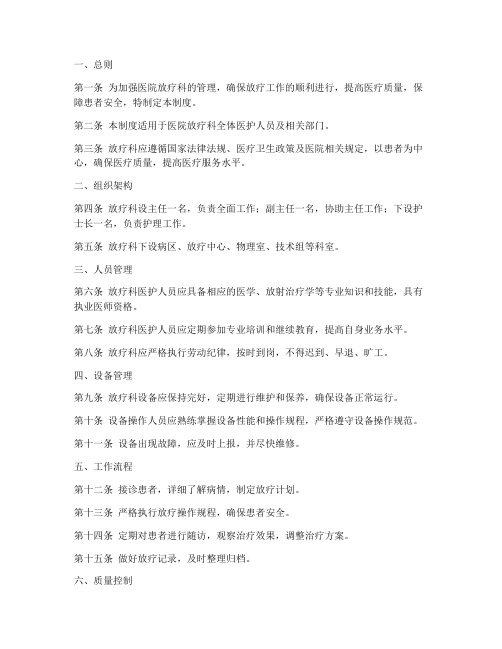 一、总则

第一条 为加强医院放疗科的管理，确保放疗工作的顺利进行，提高医疗质量，保障患者安全，特制定本制度。

第二条 本制度适用于医院放疗科全体医护人员及相关部门。

第三条 放疗科应遵循国家法律法规、医疗卫生政策及医院相关规定，以患者为中心，确保医疗质量，提高医疗服务水平。

二、组织架构

第四条 放疗科设主任一名，负责全面工作；副主任一名，协助主任工作；下设护士长一名，负责护理工作。

第五条 放疗科下设病区、放疗中心、物理室、技术组等科室。

三、人员管理

第六条 放疗科医护人员应具备相应的医学、放射治疗学等专业知识和技能，具有执业医师资格。

第七条 放疗科医护人员应定期参加专业培训和继续教育，提高自身业务水平。

第八条 放疗科应严格执行劳动纪律，按时到岗，不得迟到、早退、旷工。

四、设备管理

第九条 放疗科设备应保持完好，定期进行维护和保养，确保设备正常运行。

第十条 设备操作人员应熟练掌握设备性能和操作规程，严格遵守设备操作规范。

第十一条 设备出现故障，应及时上报，并尽快维修。

五、工作流程

第十二条 接诊患者，详细了解病情，制定放疗计划。

第十三条 严格执行放疗操作规程，确保患者安全。

第十四条 定期对患者进行随访，观察治疗效果，调整治疗方案。

第十五条 做好放疗记录，及时整理归档。

六、质量控制